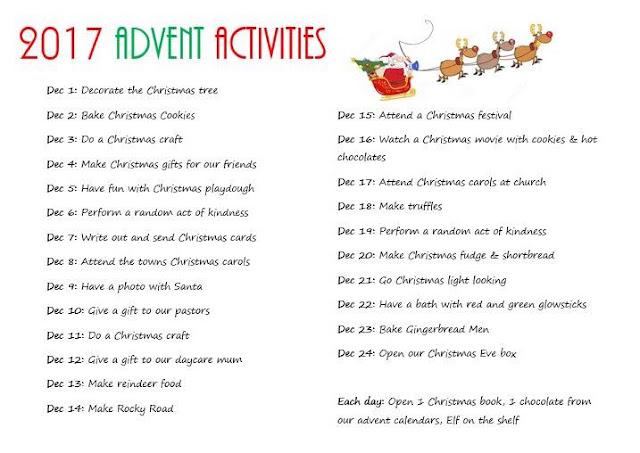 2017 ADVENT ACTIVITIES

Dec 1: Decorate the Christmas tree

Dec 2: Bake Christmas Cookies

Dec 3: Do a Christmas craft

Dec 4: Make Christmas gifts for our friends

Dec 5: Have fun with Christmas playdough

Dec 6: Perform a random act of kindness

Dec 7: Write out and send Christmas cards

Dec 8: Attend the towns Christmas carols

Dec 9: Have a photo with Santa

Dec 10: Give a gift to our pastors

Dec 11: Do a Christmas craft

Dec 12: Give a gift to our daycare mum

Dec 13: Make reindeer food

Dec 14: Make Rocky Road

Dec 15: Attend a Christmas festival

Dec 16: Watch a Christmas movie with cookies & hot chocolates

Dec 17: Attend Christmas carols at church

Dec 18: Make truffles

Dec 19: Perform a random act of kindness

Dec 20: Make Christmas fudge & shortbread

Dec 21: Go Christmas light looking

Dec 22: Have a bath with red and green glowsticks

Dec 23: Bake Gingerbread Men

Dec 24: Open our Christmas Eve box

Each day: Open 1 Christmas book, 1 chocolate from our advent calendars, Elf on the shelf